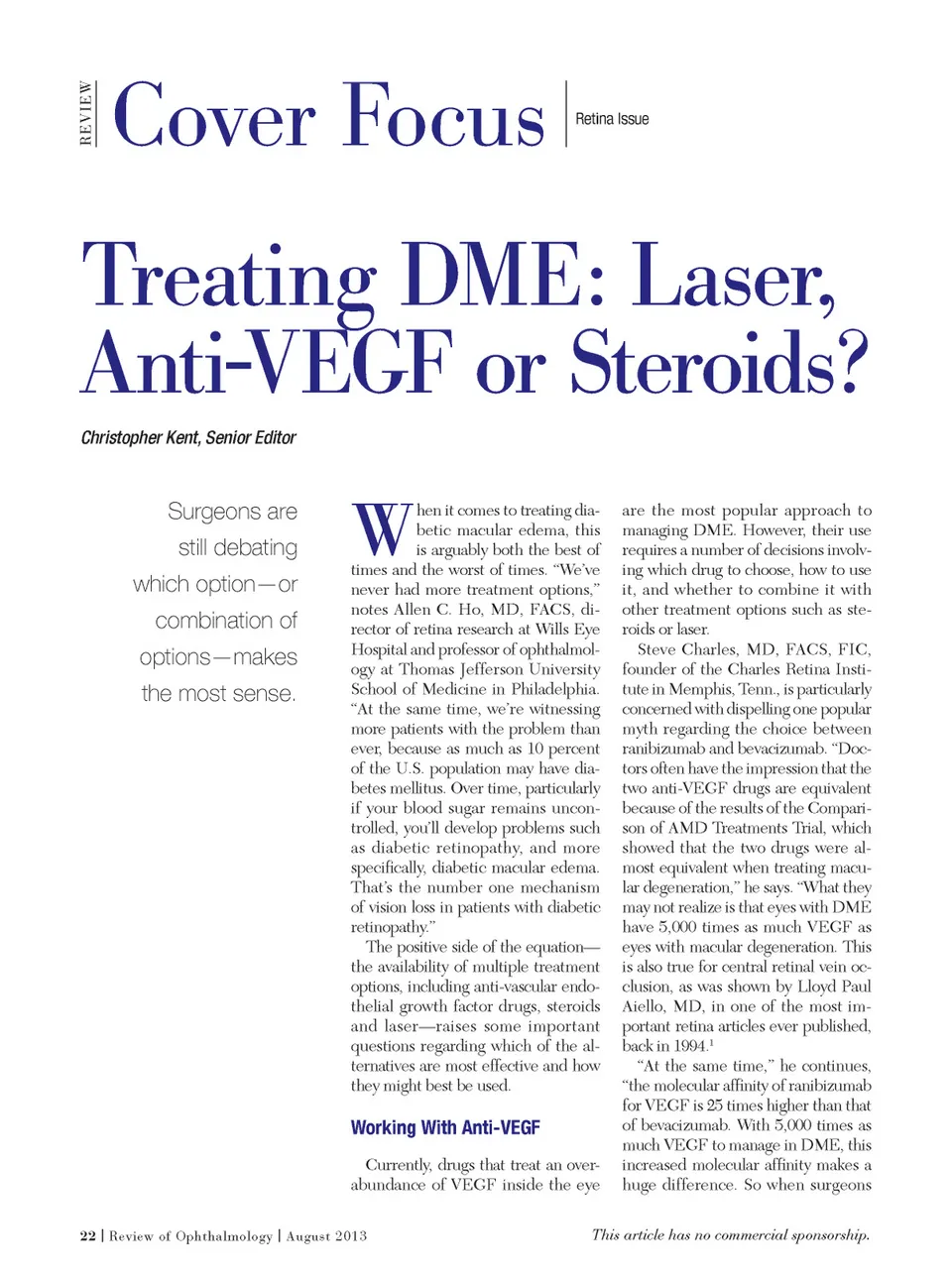 REVIEW Cover Focus Retina Issue

Treating DME: Laser, Anti-VEGF or Steroids?

Christopher Kent, Senior Editor

Surgeons are still debating which option—or combination of options—makes the most sense.

When it comes to treating diabetic macular edema, this is arguably both the best of times and the worst of times. "We've never had more treatment options," notes Allen C. Ho, MD, FACS, director of retina research at Wills Eye Hospital and professor of ophthalmology at Thomas Jefferson University School of Medicine in Philadelphia. "At the same time, we're witnessing more patients with the problem than ever, because as much as 10 percent of the U.S. population may have diabetes mellitus. Over time, particularly if your blood sugar remains uncontrolled, you'll develop problems such as diabetic retinopathy, and more specifically, diabetic macular edema. That's the number one mechanism of vision loss in patients with diabetic retinopathy."

The positive side of the equation—the availability of multiple treatment options, including anti-vascular endothelial growth factor drugs, steroids and laser—raises some important questions regarding which of the alternatives are most effective and how they might best be used.

Working With Anti-VEGF

Currently, drugs that treat an overabundance of VEGF inside the eye are the most popular approach to managing DME. However, their use requires a number of decisions involving which drug to choose, how to use it, and whether to combine it with other treatment options such as steroids or laser.

Steve Charles, MD, FACS, FIC, founder of the Charles Retina Institute in Memphis, Tenn., is particularly concerned with dispelling one popular myth regarding the choice between ranibizumab and bevacizumab. "Doctors often have the impression that the two anti-VEGF drugs are equivalent because of the results of the Comparison of AMD Treatments Trial, which showed that the two drugs were almost equivalent when treating macular degeneration," he says. "What they may not realize is that eyes with DME have 5,000 times as much VEGF as eyes with macular degeneration. This is also true for central retinal vein occlusion, as was shown by Lloyd Paul Aiello, MD, in one of the most important retina articles ever published, back in 1994.$^1$

"At the same time," he continues, "the molecular affinity of ranibizumab for VEGF is 25 times higher than that of bevacizumab. With 5,000 times as much VEGF to manage in DME, this increased molecular affinity makes a huge difference. So when surgeons

22 | Review of Ophthalmology | August 2013

This article has no commercial sponsorship.